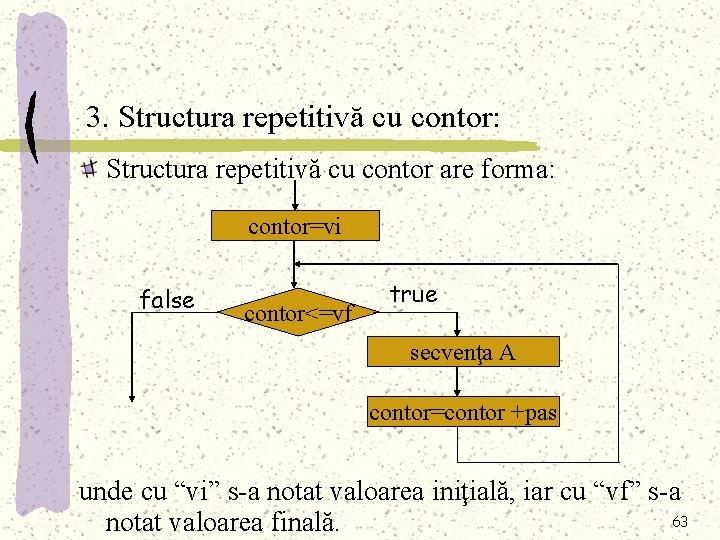 3. Structura repetitivă cu contor:

Structura repetitivă cu contor are forma:

contor=vi

false

contor<=vf

true

secvenţa A

contor=contor +pas

unde cu “vi” s-a notat valoarea iniţială, iar cu “vf” s-a notat valoarea finală.

63